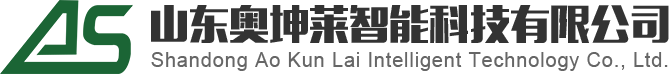 AS 山东奥坤莱智能科技有限公司
Shandong Ao Kun Lai Intelligent Technology Co., Ltd.